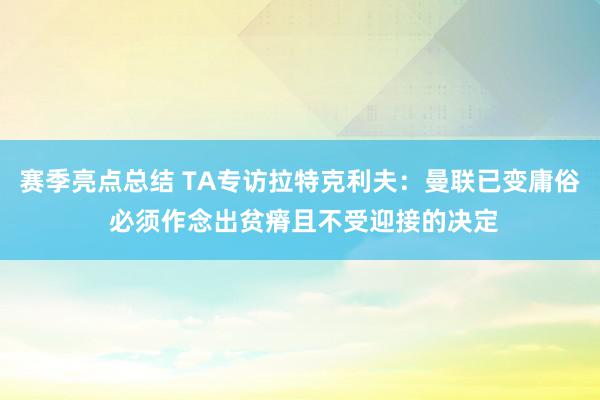 赛季亮点总结 TA专访拉特克利夫：曼联已变庸俗 必须作念出贫瘠且不受迎接的决定